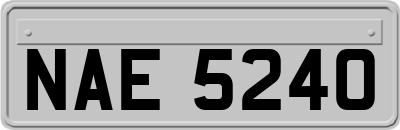 NAE 5240